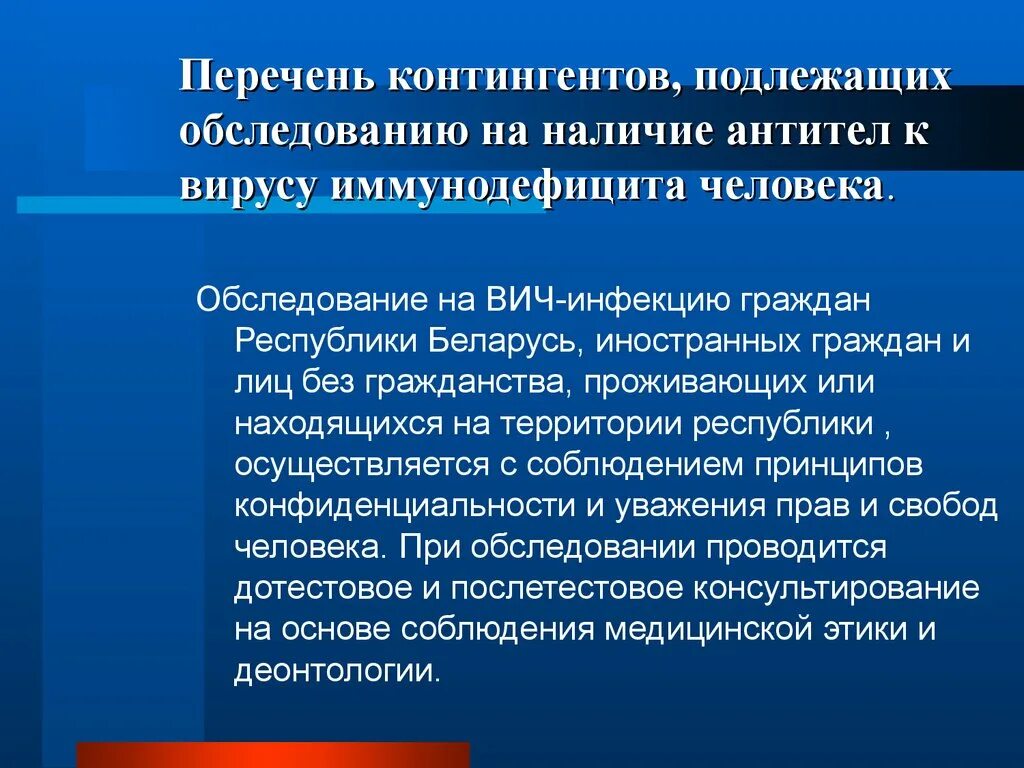 Перечень контингентов, подлежащих обследованию на наличие антител к вирусу иммунодефицита человека.

Обследование на ВИЧ-инфекцию граждан Республики Беларусь, иностранных граждан и лиц без гражданства, проживающих или находящихся на территории республики , осуществляется с соблюдением принципов конфиденциальности и уважения прав и свобод человека. При обследовании проводится дотестовое и послетестовое консультирование на основе соблюдения медицинской этики и деонтологии.